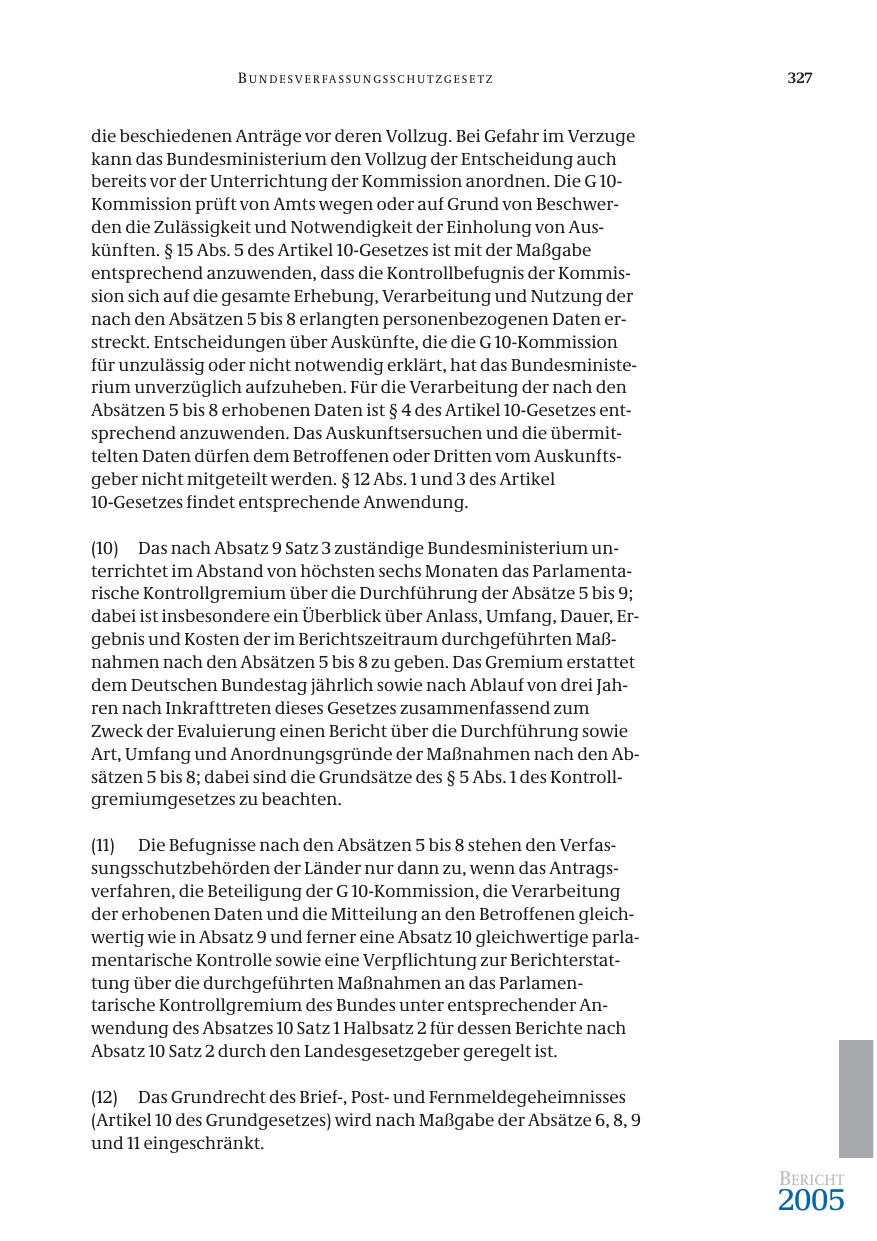 BUNDESVERFASSUNGSSCHUTZGESETZ 327

die beschiedenen Anträge vor deren Vollzug. Bei Gefahr im Verzuge kann das Bundesministerium den Vollzug der Entscheidung auch bereits vor der Unterrichtung der Kommission anordnen. Die G 10-Kommission prüft von Amts wegen oder auf Grund von Beschwerden die Zulässigkeit und Notwendigkeit der Einholung von Auskünften. § 15 Abs. 5 des Artikel 10-Gesetzes ist mit der Maßgabe entsprechend anzuwenden, dass die Kontrollbefugnis der Kommission sich auf die gesamte Erhebung, Verarbeitung und Nutzung der nach den Absätzen 5 bis 8 erlangten personenbezogenen Daten erstreckt. Entscheidungen über Auskünfte, die die G 10-Kommission für unzulässig oder nicht notwendig erklärt, hat das Bundesministerium unverzüglich aufzuheben. Für die Verarbeitung der nach den Absätzen 5 bis 8 erhobenen Daten ist § 4 des Artikel 10-Gesetzes entsprechend anzuwenden. Das Auskunftsersuchen und die übermittelten Daten dürfen dem Betroffenen oder Dritten vom Auskunftsgeber nicht mitgeteilt werden. § 12 Abs. 1 und 3 des Artikel 10-Gesetzes findet entsprechende Anwendung.

(10) Das nach Absatz 9 Satz 3 zuständige Bundesministerium unterrichtet im Abstand von höchsten sechs Monaten das Parlamentarische Kontrollgremium über die Durchführung der Absätze 5 bis 9; dabei ist insbesondere ein Überblick über Anlass, Umfang, Dauer, Ergebnis und Kosten der im Berichtszeitraum durchgeführten Maßnahmen nach den Absätzen 5 bis 8 zu geben. Das Gremium erstattet dem Deutschen Bundestag jährlich sowie nach Ablauf von drei Jahren nach Inkrafttreten dieses Gesetzes zusammenfassend zum Zweck der Evaluierung einen Bericht über die Durchführung sowie Art, Umfang und Anordnungsgründe der Maßnahmen nach den Absätzen 5 bis 8; dabei sind die Grundsätze des § 5 Abs. 1 des Kontrollgremiumgesetzes zu beachten.

(11) Die Befugnisse nach den Absätzen 5 bis 8 stehen den Verfassungsschutzbehörden der Länder nur dann zu, wenn das Antragsverfahren, die Beteiligung der G 10-Kommission, die Verarbeitung der erhobenen Daten und die Mitteilung an den Betroffenen gleichwertig wie in Absatz 9 und ferner eine Absatz 10 gleichwertige parlamentarische Kontrolle sowie eine Verpflichtung zur Berichterstattung über die durchgeführten Maßnahmen an das Parlamentarische Kontrollgremium des Bundes unter entsprechender Anwendung des Absatzes 10 Satz 1 Halbsatz 2 für dessen Berichte nach Absatz 10 Satz 2 durch den Landesgesetzgeber geregelt ist.

(12) Das Grundrecht des Brief-, Post- und Fernmeldegeheimnisses (Artikel 10 des Grundgesetzes) wird nach Maßgabe der Absätze 6, 8, 9 und 11 eingeschränkt.

BERICHT
2005